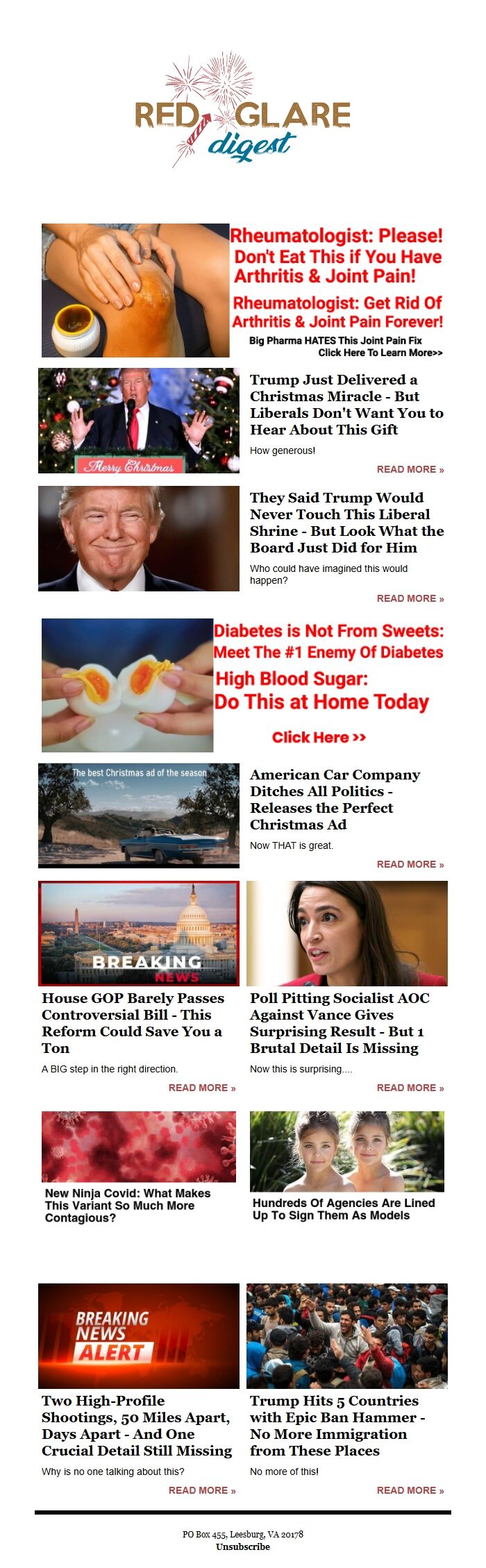 RED GLARE digest

Rheumatologist: Please! Don't Eat This if You Have Arthritis & Joint Pain!

Rheumatologist: Get Rid Of Arthritis & Joint Pain Forever!

Big Pharma HATES This Joint Pain Fix
Click Here To Learn More>>

Merry Christmas

Trump Just Delivered a Christmas Miracle - But Liberals Don't Want You to Hear About This Gift

How generous!

READ MORE »

They Said Trump Would Never Touch This Liberal Shrine - But Look What the Board Just Did for Him

Who could have imagined this would happen?

READ MORE »

Diabetes is Not From Sweets: Meet The #1 Enemy Of Diabetes

High Blood Sugar: Do This at Home Today

Click Here >>

The best Christmas ad of the season

American Car Company Ditches All Politics - Releases the Perfect Christmas Ad

Now THAT is great.

READ MORE »

BREAKING NEWS

House GOP Barely Passes Controversial Bill - This Reform Could Save You a Ton

A BIG step in the right direction.

READ MORE »

Poll Pitting Socialist AOC Against Vance Gives Surprising Result - But 1 Brutal Detail Is Missing

Now this is surprising....

READ MORE »

New Ninja Covid: What Makes This Variant So Much More Contagious?

Hundreds Of Agencies Are Lined Up To Sign Them As Models

BREAKING NEWS ALERT

Two High-Profile Shootings, 50 Miles Apart, Days Apart - And One Crucial Detail Still Missing

Why is no one talking about this?

READ MORE »

Trump Hits 5 Countries with Epic Ban Hammer - No More Immigration from These Places

No more of this!

READ MORE »

PO Box 455, Leesburg, VA 20178
Unsubscribe